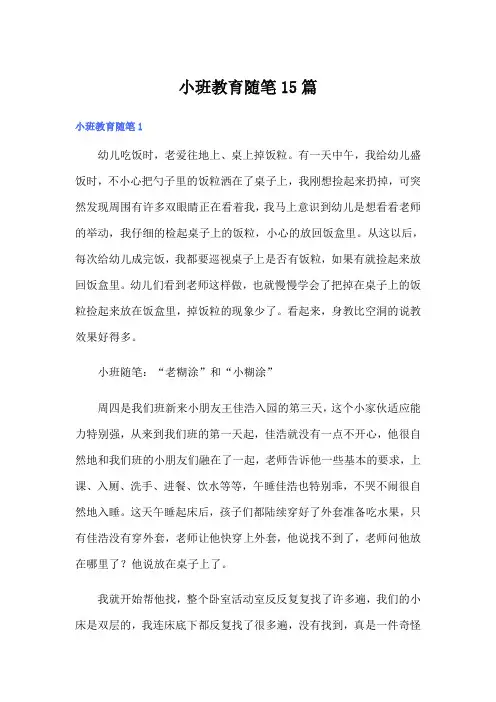 小班教育随笔15篇

小班教育随笔1

幼儿吃饭时，老爱往地上、桌上掉饭粒。有一天中午，我给幼儿盛饭时，不小心把勺子里的饭粒洒在了桌子上，我刚想捡起来扔掉，可突然发现周围有许多双眼睛正在看着我，我马上意识到幼儿是想看看老师的举动，我仔细的检起桌子上的饭粒，小心的放回饭盒里。从这以后，每次给幼儿成完饭，我都要巡视桌子上是否有饭粒，如果有就捡起来放回饭盒里。幼儿们看到老师这样做，也就慢慢学会了把掉在桌子上的饭粒捡起来放在饭盒里，掉饭粒的现象少了。看起来，身教比空洞的说教效果好得多。

小班随笔：“老糊涂”和“小糊涂”

周四是我们班新来小朋友王佳浩入园的第三天，这个小家伙适应能力特别强，从来到我们班的第一天起，佳浩就没有一点不开心，他很自然地和我们班的小朋友们融在了一起，老师告诉他一些基本的要求，上课、入厕、洗手、进餐、饮水等等，午睡佳浩也特别乖，不哭不闹很自然地入睡。这天午睡起床后，孩子们都陆续穿好了外套准备吃水果，只有佳浩没有穿外套，老师让他快穿上外套，他说找不到了，老师问他放在哪里了？他说放在桌子上了。

我就开始帮他找，整个卧室活动室反反复复找了许多遍，我们的小床是双层的，我连床底下都反复找了很多遍，没有找到，真是一件奇怪